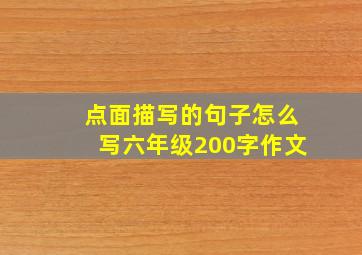 点面描写的句子怎么写六年级200字作文